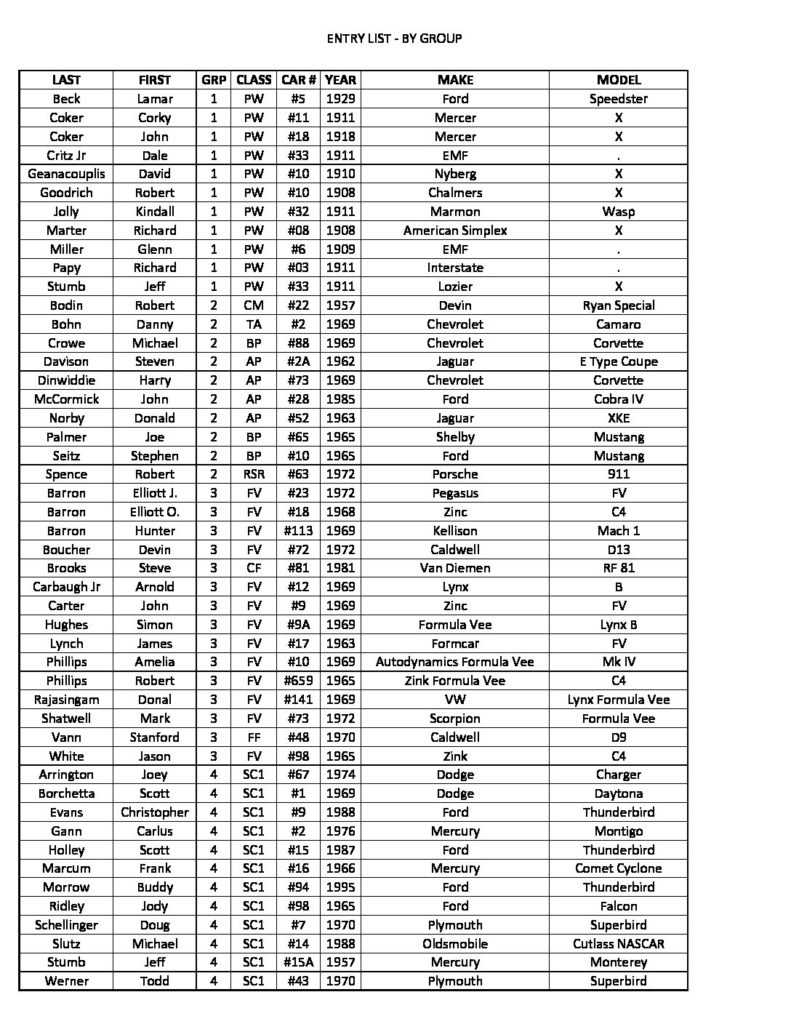 ENTRY LIST - BY GROUP

| LAST | FIRST | GRP | CLASS | CAR # | YEAR | MAKE | MODEL |
|---|---|---|---|---|---|---|---|
| Beck | Lamar | 1 | PW | #5 | 1929 | Ford | Speedster |
| Coker | Corky | 1 | PW | #11 | 1911 | Mercer | X |
| Coker | John | 1 | PW | #18 | 1918 | Mercer | X |
| Critz Jr | Dale | 1 | PW | #33 | 1911 | EMF | . |
| Geanacouplis | David | 1 | PW | #10 | 1910 | Nyberg | X |
| Goodrich | Robert | 1 | PW | #10 | 1908 | Chalmers | X |
| Jolly | Kindall | 1 | PW | #32 | 1911 | Marmon | Wasp |
| Marter | Richard | 1 | PW | #08 | 1908 | American Simplex | X |
| Miller | Glenn | 1 | PW | #6 | 1909 | EMF | . |
| Papy | Richard | 1 | PW | #03 | 1911 | Interstate | . |
| Stumb | Jeff | 1 | PW | #33 | 1911 | Lozier | X |
| Bodin | Robert | 2 | CM | #22 | 1957 | Devin | Ryan Special |
| Bohn | Danny | 2 | TA | #2 | 1969 | Chevrolet | Camaro |
| Crowe | Michael | 2 | BP | #88 | 1969 | Chevrolet | Corvette |
| Davison | Steven | 2 | AP | #2A | 1962 | Jaguar | E Type Coupe |
| Dinwiddie | Harry | 2 | AP | #73 | 1969 | Chevrolet | Corvette |
| McCormick | John | 2 | AP | #28 | 1985 | Ford | Cobra IV |
| Norby | Donald | 2 | AP | #52 | 1963 | Jaguar | XKE |
| Palmer | Joe | 2 | BP | #65 | 1965 | Shelby | Mustang |
| Seitz | Stephen | 2 | BP | #10 | 1965 | Ford | Mustang |
| Spence | Robert | 2 | RSR | #63 | 1972 | Porsche | 911 |
| Barron | Elliott J. | 3 | FV | #23 | 1972 | Pegasus | FV |
| Barron | Elliott O. | 3 | FV | #18 | 1968 | Zinc | C4 |
| Barron | Hunter | 3 | FV | #113 | 1969 | Kellison | Mach 1 |
| Boucher | Devin | 3 | FV | #72 | 1972 | Caldwell | D13 |
| Brooks | Steve | 3 | CF | #81 | 1981 | Van Diemen | RF 81 |
| Carbaugh Jr | Arnold | 3 | FV | #12 | 1969 | Lynx | B |
| Carter | John | 3 | FV | #9 | 1969 | Zinc | FV |
| Hughes | Simon | 3 | FV | #9A | 1969 | Formula Vee | Lynx B |
| Lynch | James | 3 | FV | #17 | 1963 | Formcar | FV |
| Phillips | Amelia | 3 | FV | #10 | 1969 | Autodynamics Formula Vee | Mk IV |
| Phillips | Robert | 3 | FV | #659 | 1965 | Zink Formula Vee | C4 |
| Rajasingam | Donal | 3 | FV | #141 | 1969 | VW | Lynx Formula Vee |
| Shatwell | Mark | 3 | FV | #73 | 1972 | Scorpion | Formula Vee |
| Vann | Stanford | 3 | FF | #48 | 1970 | Caldwell | D9 |
| White | Jason | 3 | FV | #98 | 1965 | Zink | C4 |
| Arrington | Joey | 4 | SC1 | #67 | 1974 | Dodge | Charger |
| Borchetta | Scott | 4 | SC1 | #1 | 1969 | Dodge | Daytona |
| Evans | Christopher | 4 | SC1 | #9 | 1988 | Ford | Thunderbird |
| Gann | Carlus | 4 | SC1 | #2 | 1976 | Mercury | Montigo |
| Holley | Scott | 4 | SC1 | #15 | 1987 | Ford | Thunderbird |
| Marcum | Frank | 4 | SC1 | #16 | 1966 | Mercury | Comet Cyclone |
| Morrow | Buddy | 4 | SC1 | #94 | 1995 | Ford | Thunderbird |
| Ridley | Jody | 4 | SC1 | #98 | 1965 | Ford | Falcon |
| Schellinger | Doug | 4 | SC1 | #7 | 1970 | Plymouth | Superbird |
| Slutz | Michael | 4 | SC1 | #14 | 1988 | Oldsmobile | Cutlass NASCAR |
| Stumb | Jeff | 4 | SC1 | #15A | 1957 | Mercury | Monterey |
| Werner | Todd | 4 | SC1 | #43 | 1970 | Plymouth | Superbird |